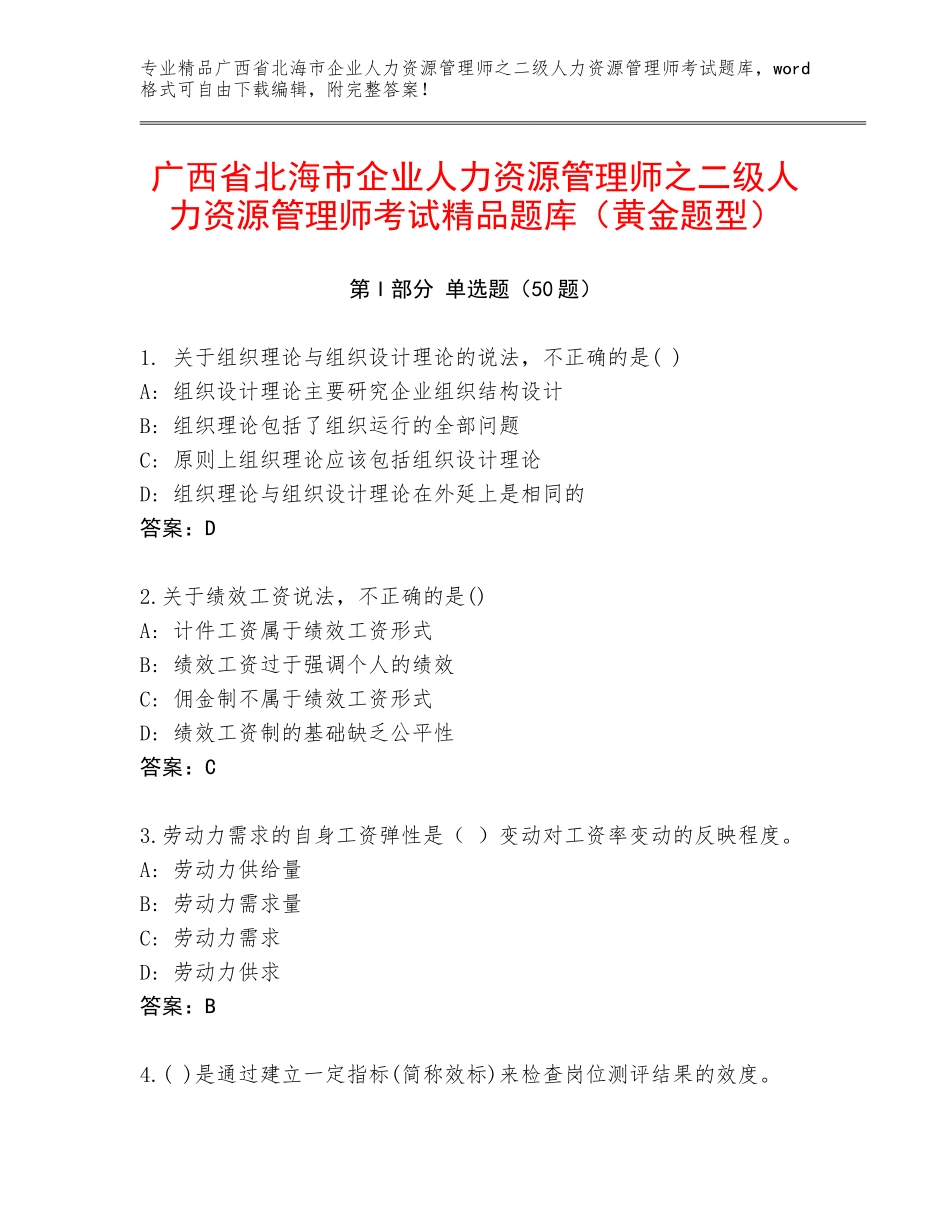 专业精品广西省北海市企业人力资源管理师之二级人力资源管理师考试题库，word格式可自由下载编辑，附完整答案！

广西省北海市企业人力资源管理师之二级人力资源管理师考试精品题库（黄金题型）

第Ⅰ部分 单选题（50题）

1. 关于组织理论与组织设计理论的说法，不正确的是( )
A: 组织设计理论主要研究企业组织结构设计
B: 组织理论包括了组织运行的全部问题
C: 原则上组织理论应该包括组织设计理论
D: 组织理论与组织设计理论在外延上是相同的
答案：D

2.关于绩效工资说法，不正确的是()
A: 计件工资属于绩效工资形式
B: 绩效工资过于强调个人的绩效
C: 佣金制不属于绩效工资形式
D: 绩效工资制的基础缺乏公平性
答案：C

3.劳动力需求的自身工资弹性是（ ）变动对工资率变动的反映程度。
A: 劳动力供给量
B: 劳动力需求量
C: 劳动力需求
D: 劳动力供求
答案：B

4.( )是通过建立一定指标(简称效标)来检查岗位测评结果的效度。